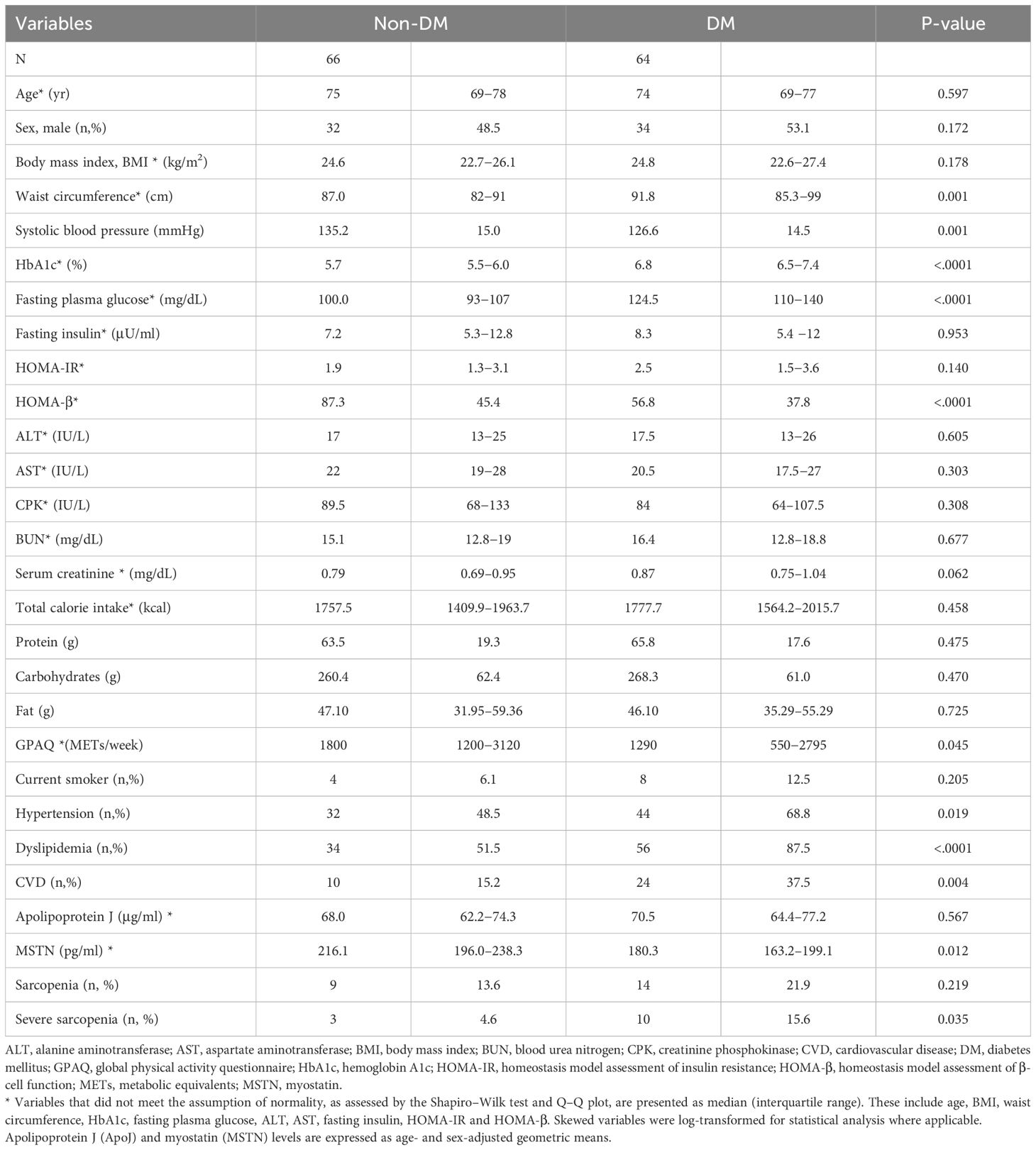 | Variables | Non-DM | | DM | | P-value |
|---|---|---|---|---|---|
| N | 66 | | 64 | | |
| Age* (yr) | 75 | 69–78 | 74 | 69–77 | 0.597 |
| Sex, male (n,%) | 32 | 48.5 | 34 | 53.1 | 0.172 |
| Body mass index, BMI * (kg/m$^2$) | 24.6 | 22.7–26.1 | 24.8 | 22.6–27.4 | 0.178 |
| Waist circumference* (cm) | 87.0 | 82–91 | 91.8 | 85.3–99 | 0.001 |
| Systolic blood pressure (mmHg) | 135.2 | 15.0 | 126.6 | 14.5 | 0.001 |
| HbA1c* (%) | 5.7 | 5.5–6.0 | 6.8 | 6.5–7.4 | <.0001 |
| Fasting plasma glucose* (mg/dL) | 100.0 | 93–107 | 124.5 | 110–140 | <.0001 |
| Fasting insulin* (μU/ml) | 7.2 | 5.3–12.8 | 8.3 | 5.4 –12 | 0.953 |
| HOMA-IR* | 1.9 | 1.3–3.1 | 2.5 | 1.5–3.6 | 0.140 |
| HOMA-β* | 87.3 | 45.4 | 56.8 | 37.8 | <.0001 |
| ALT* (IU/L) | 17 | 13–25 | 17.5 | 13–26 | 0.605 |
| AST* (IU/L) | 22 | 19–28 | 20.5 | 17.5–27 | 0.303 |
| CPK* (IU/L) | 89.5 | 68–133 | 84 | 64–107.5 | 0.308 |
| BUN* (mg/dL) | 15.1 | 12.8–19 | 16.4 | 12.8–18.8 | 0.677 |
| Serum creatinine * (mg/dL) | 0.79 | 0.69–0.95 | 0.87 | 0.75–1.04 | 0.062 |
| Total calorie intake* (kcal) | 1757.5 | 1409.9–1963.7 | 1777.7 | 1564.2–2015.7 | 0.458 |
| Protein (g) | 63.5 | 19.3 | 65.8 | 17.6 | 0.475 |
| Carbohydrates (g) | 260.4 | 62.4 | 268.3 | 61.0 | 0.470 |
| Fat (g) | 47.10 | 31.95–59.36 | 46.10 | 35.29–55.29 | 0.725 |
| GPAQ *(METs/week) | 1800 | 1200–3120 | 1290 | 550–2795 | 0.045 |
| Current smoker (n,%) | 4 | 6.1 | 8 | 12.5 | 0.205 |
| Hypertension (n,%) | 32 | 48.5 | 44 | 68.8 | 0.019 |
| Dyslipidemia (n,%) | 34 | 51.5 | 56 | 87.5 | <.0001 |
| CVD (n,%) | 10 | 15.2 | 24 | 37.5 | 0.004 |
| Apolipoprotein J (μg/ml) * | 68.0 | 62.2–74.3 | 70.5 | 64.4–77.2 | 0.567 |
| MSTN (pg/ml) * | 216.1 | 196.0–238.3 | 180.3 | 163.2–199.1 | 0.012 |
| Sarcopenia (n, %) | 9 | 13.6 | 14 | 21.9 | 0.219 |
| Severe sarcopenia (n, %) | 3 | 4.6 | 10 | 15.6 | 0.035 |

ALT, alanine aminotransferase; AST, aspartate aminotransferase; BMI, body mass index; BUN, blood urea nitrogen; CPK, creatinine phosphokinase; CVD, cardiovascular disease; DM, diabetes mellitus; GPAQ, global physical activity questionnaire; HbA1c, hemoglobin A1c; HOMA-IR, homeostasis model assessment of insulin resistance; HOMA-β, homeostasis model assessment of β-cell function; METs, metabolic equivalents; MSTN, myostatin.

* Variables that did not meet the assumption of normality, as assessed by the Shapiro–Wilk test and Q–Q plot, are presented as median (interquartile range). These include age, BMI, waist circumference, HbA1c, fasting plasma glucose, ALT, AST, fasting insulin, HOMA-IR and HOMA-β. Skewed variables were log-transformed for statistical analysis where applicable.
Apolipoprotein J (ApoJ) and myostatin (MSTN) levels are expressed as age- and sex-adjusted geometric means.